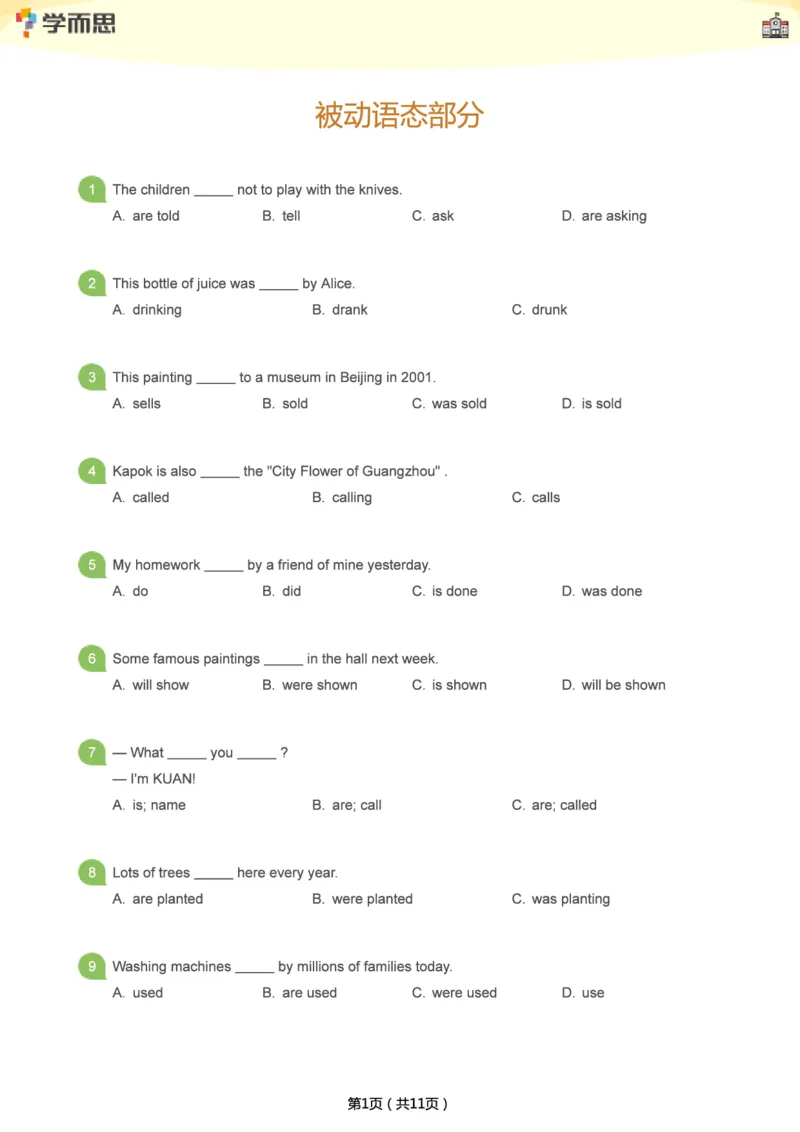 学而思

被动语态部分

1 The children _____ not to play with the knives.
A. are told B. tell C. ask D. are asking

2 This bottle of juice was _____ by Alice.
A. drinking B. drank C. drunk

3 This painting _____ to a museum in Beijing in 2001.
A. sells B. sold C. was sold D. is sold

4 Kapok is also _____ the "City Flower of Guangzhou" .
A. called B. calling C. calls

5 My homework _____ by a friend of mine yesterday.
A. do B. did C. is done D. was done

6 Some famous paintings _____ in the hall next week.
A. will show B. were shown C. is shown D. will be shown

7 — What _____ you _____ ?
— I'm KUAN!
A. is; name B. are; call C. are; called

8 Lots of trees _____ here every year.
A. are planted B. were planted C. was planting

9 Washing machines _____ by millions of families today.
A. used B. are used C. were used D. use

第1页（共11页）